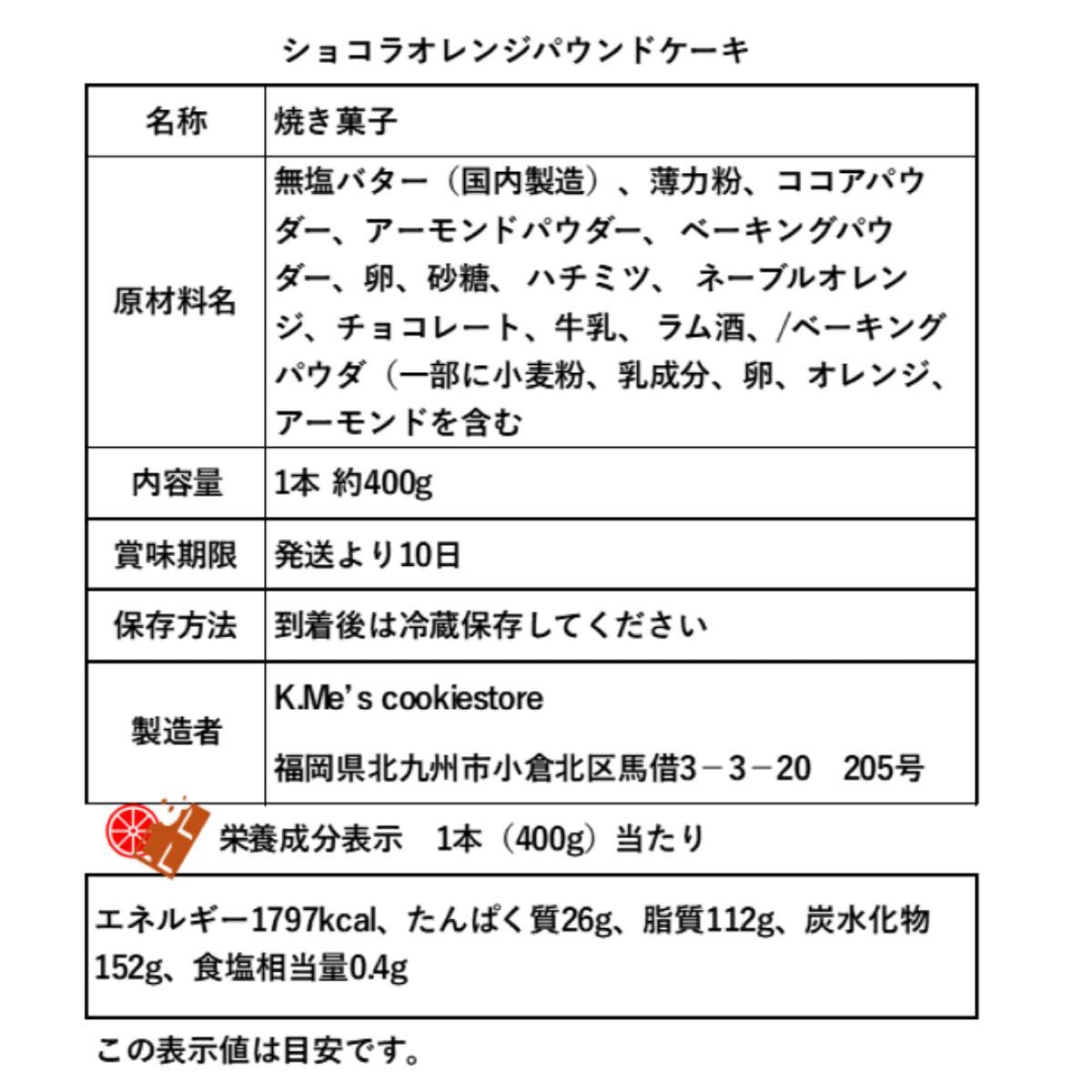 ショコラオレンジパウンドケーキ

| 名称 | 焼き菓子 |
|---|---|
| 原材料名 | 無塩バター（国内製造）、薄力粉、ココアパウダー、アーモンドパウダー、 ベーキングパウダー、卵、砂糖、 ハチミツ、 ネーブルオレンジ、チョコレート、牛乳、 ラム酒、/ベーキングパウダ（一部に小麦粉、乳成分、卵、オレンジ、アーモンドを含む |
| 内容量 | 1本 約400g |
| 賞味期限 | 発送より10日 |
| 保存方法 | 到着後は冷蔵保存してください |
| 製造者 | K.Me's cookiestore 福岡県北九州市小倉北区馬借3－3－20　205号 |

栄養成分表示　1本（400g）当たり

エネルギー1797kcal、たんぱく質26g、脂質112g、炭水化物152g、食塩相当量0.4g

この表示値は目安です。